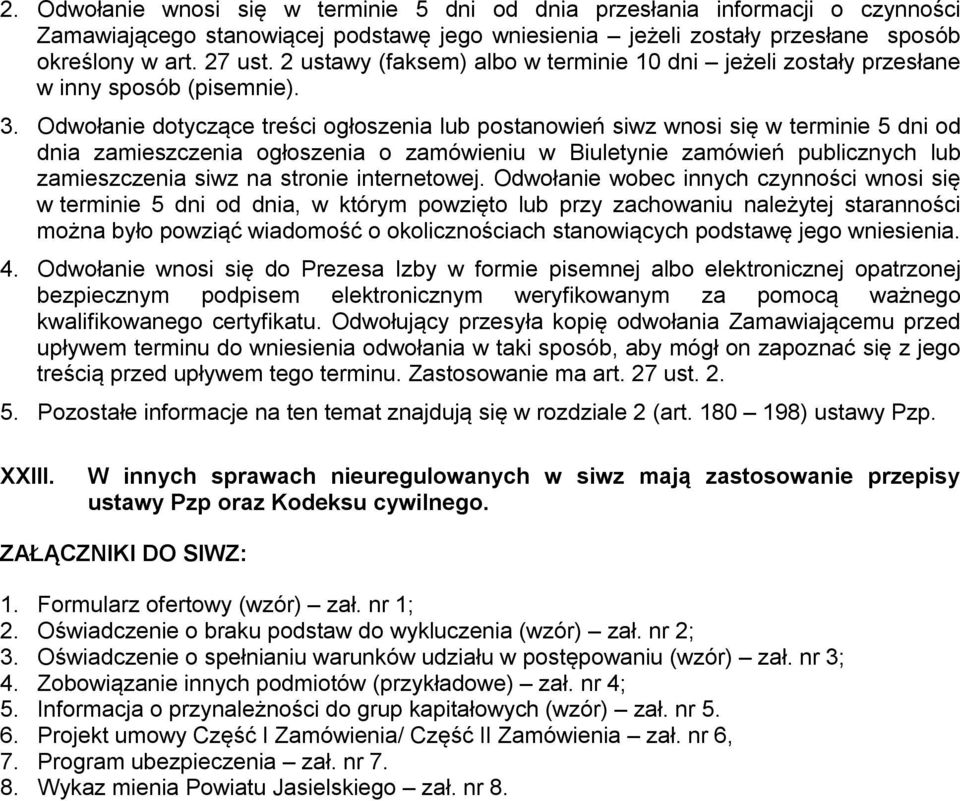 2. Odwołanie wnosi się w terminie 5 dni od dnia przesłania informacji o czynności Zamawiającego stanowiącej podstawę jego wniesienia – jeżeli zostały przesłane sposób określony w art. 27 ust. 2 ustawy (faksem) albo w terminie 10 dni – jeżeli zostały przesłane w inny sposób (pisemnie).

3. Odwołanie dotyczące treści ogłoszenia lub postanowień siwz wnosi się w terminie 5 dni od dnia zamieszczenia ogłoszenia o zamówieniu w Biuletynie zamówień publicznych lub zamieszczenia siwz na stronie internetowej. Odwołanie wobec innych czynności wnosi się w terminie 5 dni od dnia, w którym powzięto lub przy zachowaniu należytej staranności można było powziąć wiadomość o okolicznościach stanowiących podstawę jego wniesienia.

4. Odwołanie wnosi się do Prezesa Izby w formie pisemnej albo elektronicznej opatrzonej bezpiecznym podpisem elektronicznym weryfikowanym za pomocą ważnego kwalifikowanego certyfikatu. Odwołujący przesyła kopię odwołania Zamawiającemu przed upływem terminu do wniesienia odwołania w taki sposób, aby mógł on zapoznać się z jego treścią przed upływem tego terminu. Zastosowanie ma art. 27 ust. 2.

5. Pozostałe informacje na ten temat znajdują się w rozdziale 2 (art. 180 – 198) ustawy Pzp.

XXIII. W innych sprawach nieuregulowanych w siwz mają zastosowanie przepisy ustawy Pzp oraz Kodeksu cywilnego.

ZAŁĄCZNIKI DO SIWZ:

1. Formularz ofertowy (wzór) – zał. nr 1;
2. Oświadczenie o braku podstaw do wykluczenia (wzór) – zał. nr 2;
3. Oświadczenie o spełnianiu warunków udziału w postępowaniu (wzór) – zał. nr 3;
4. Zobowiązanie innych podmiotów (przykładowe) – zał. nr 4;
5. Informacja o przynależności do grup kapitałowych (wzór) – zał. nr 5.
6. Projekt umowy Część I Zamówienia/ Część II Zamówienia – zał. nr 6,
7. Program ubezpieczenia – zał. nr 7.
8. Wykaz mienia Powiatu Jasielskiego – zał. nr 8.